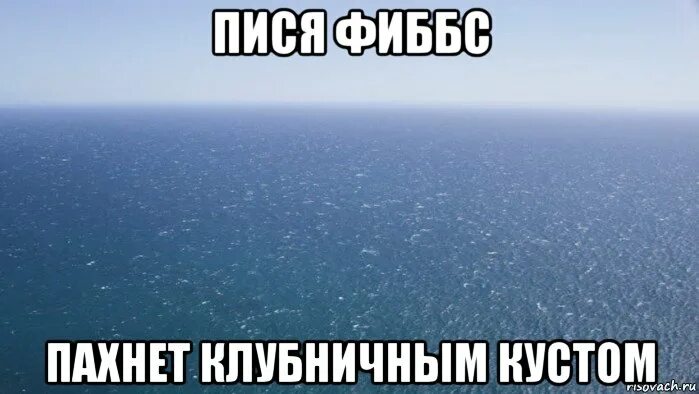 ПИСЯ ФИББС

ПАХНЕТ КЛУБНИЧНЫМ КУСТОМ

risovach.ru